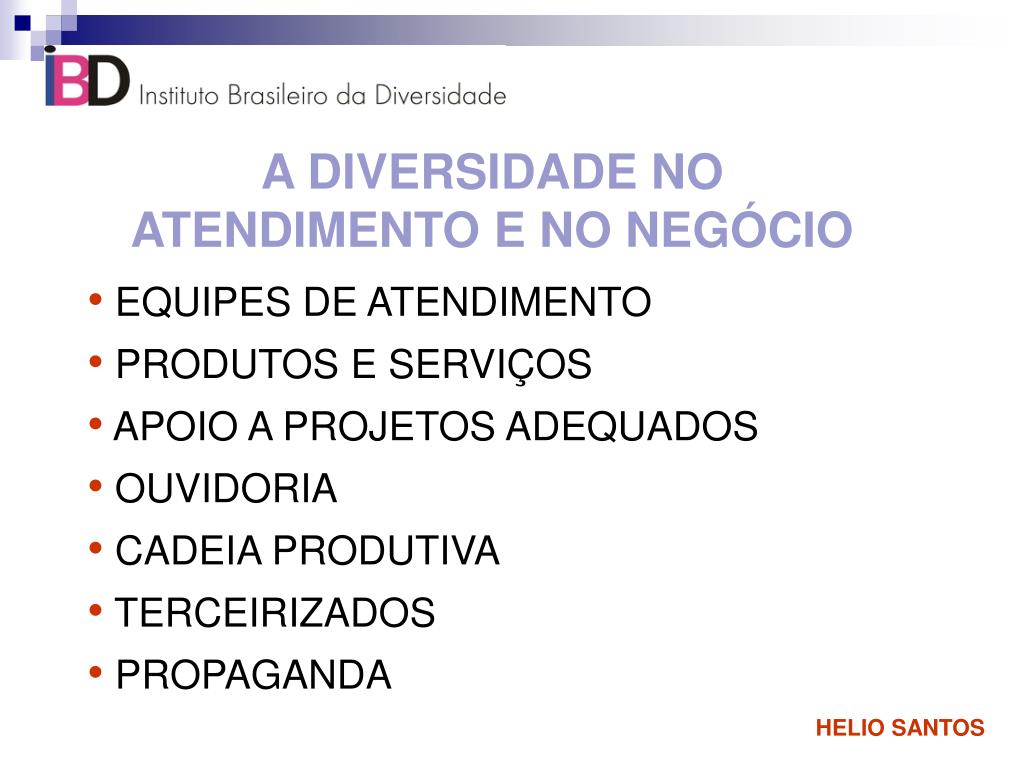 IBD Instituto Brasileiro da Diversidade

A DIVERSIDADE NO ATENDIMENTO E NO NEGÓCIO

• EQUIPES DE ATENDIMENTO
• PRODUTOS E SERVIÇOS
• APOIO A PROJETOS ADEQUADOS
• OUVIDORIA
• CADEIA PRODUTIVA
• TERCEIRIZADOS
• PROPAGANDA

HELIO SANTOS